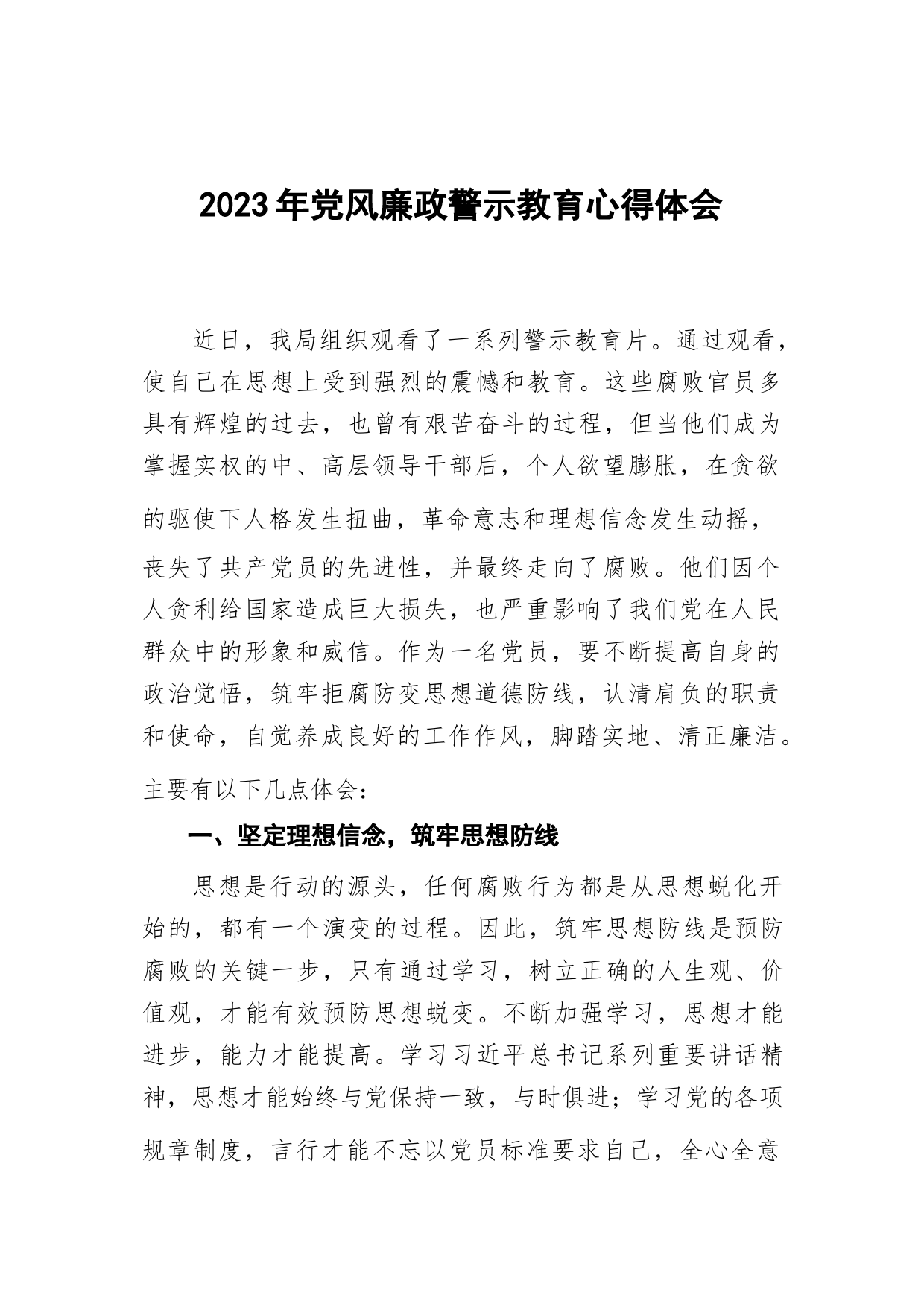 2023年党风廉政警示教育心得体会

近日，我局组织观看了一系列警示教育片。通过观看，使自己在思想上受到强烈的震憾和教育。这些腐败官员多具有辉煌的过去，也曾有艰苦奋斗的过程，但当他们成为掌握实权的中、高层领导干部后，个人欲望膨胀，在贪欲的驱使下人格发生扭曲，革命意志和理想信念发生动摇，丧失了共产党员的先进性，并最终走向了腐败。他们因个人贪利给国家造成巨大损失，也严重影响了我们党在人民群众中的形象和威信。作为一名党员，要不断提高自身的政治觉悟，筑牢拒腐防变思想道德防线，认清肩负的职责和使命，自觉养成良好的工作作风，脚踏实地、清正廉洁。主要有以下几点体会：

一、坚定理想信念，筑牢思想防线

思想是行动的源头，任何腐败行为都是从思想蜕化开始的，都有一个演变的过程。因此，筑牢思想防线是预防腐败的关键一步，只有通过学习，树立正确的人生观、价值观，才能有效预防思想蜕变。不断加强学习，思想才能进步，能力才能提高。学习习近平总书记系列重要讲话精神，思想才能始终与党保持一致，与时俱进；学习党的各项规章制度，言行才能不忘以党员标准要求自己，全心全意